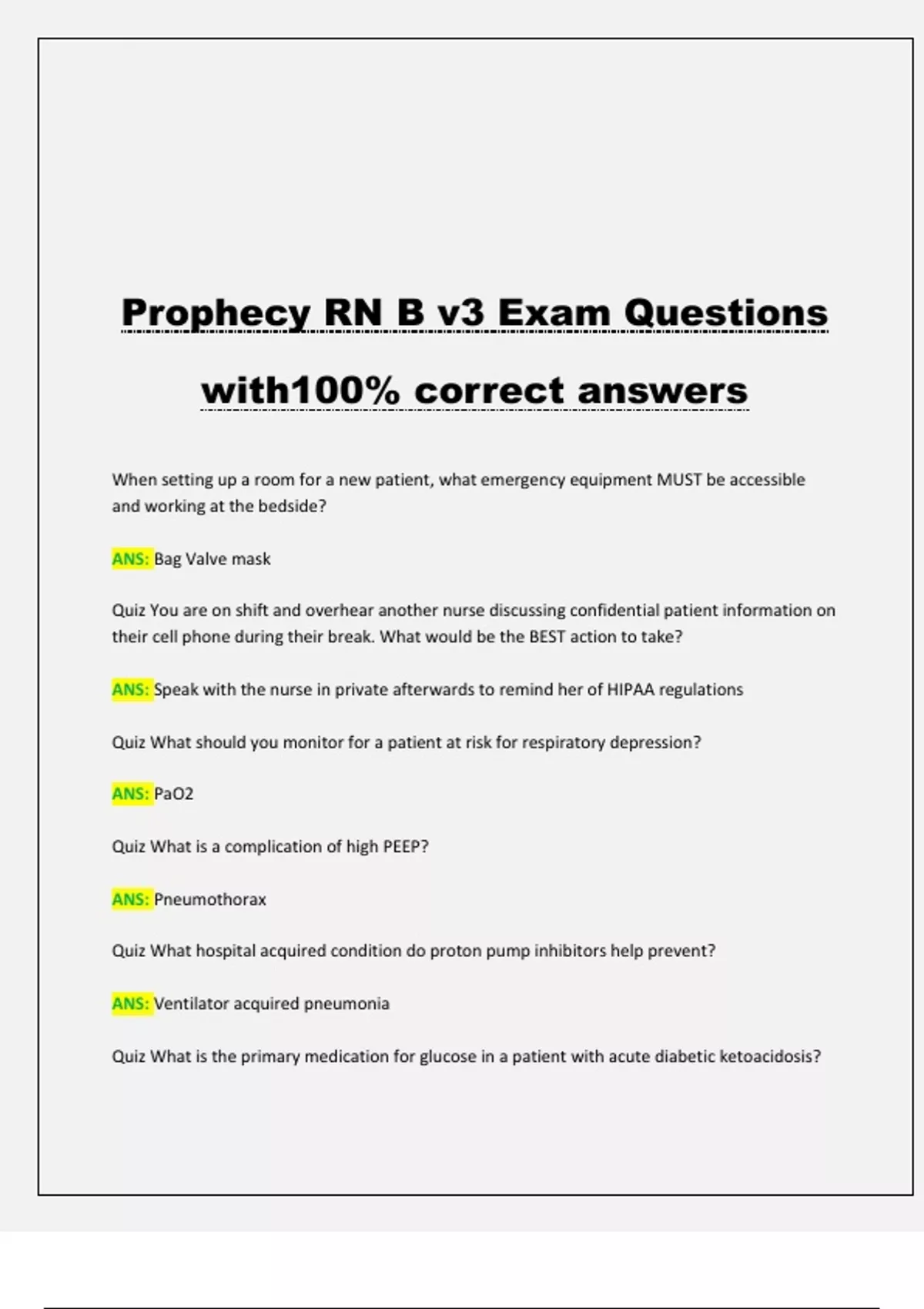 Prophecy RN B v3 Exam Questions with100% correct answers

When setting up a room for a new patient, what emergency equipment MUST be accessible and working at the bedside?

ANS: Bag Valve mask

Quiz You are on shift and overhear another nurse discussing confidential patient information on their cell phone during their break. What would be the BEST action to take?

ANS: Speak with the nurse in private afterwards to remind her of HIPAA regulations

Quiz What should you monitor for a patient at risk for respiratory depression?

ANS: PaO2

Quiz What is a complication of high PEEP?

ANS: Pneumothorax

Quiz What hospital acquired condition do proton pump inhibitors help prevent?

ANS: Ventilator acquired pneumonia

Quiz What is the primary medication for glucose in a patient with acute diabetic ketoacidosis?